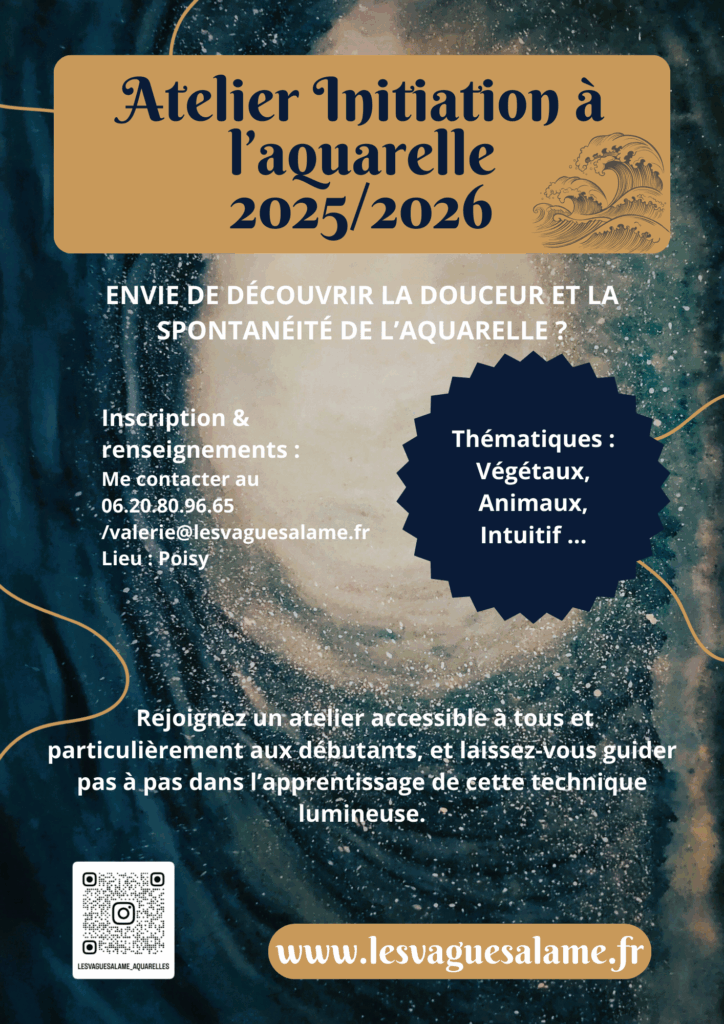 Atelier Initiation à l'aquarelle 2025/2026

ENVIE DE DÉCOUVRIR LA DOUCEUR ET LA SPONTANÉITÉ DE L'AQUARELLE ?

Inscription & renseignements :
Me contacter au 06.20.80.96.65 /valerie@lesvaguesalame.fr
Lieu : Poisy

Thématiques :
Végétaux,
Animaux,
Intuitif ...

Rejoignez un atelier accessible à tous et particulièrement aux débutants, et laissez-vous guider pas à pas dans l'apprentissage de cette technique lumineuse.

LESVAGUESALAME_AQUARELLES

www.lesvaguesalame.fr